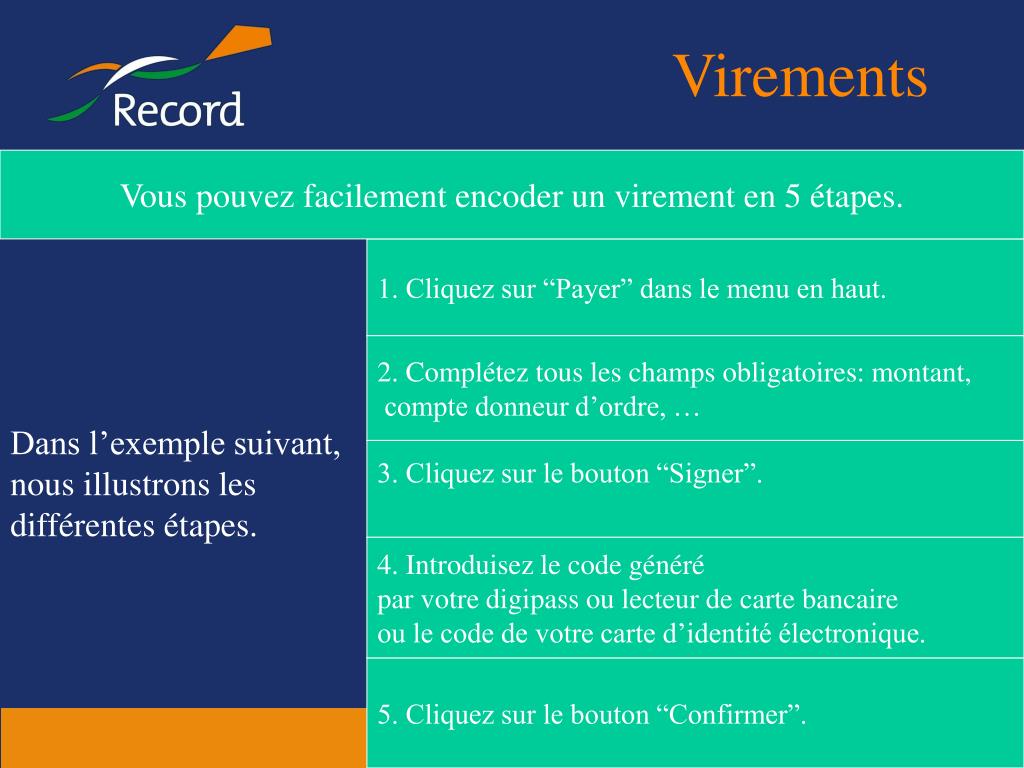 Record

Virements

Vous pouvez facilement encoder un virement en 5 étapes.

Dans l’exemple suivant, nous illustrons les différentes étapes.

1. Cliquez sur “Payer” dans le menu en haut.

2. Complétez tous les champs obligatoires: montant, compte donneur d’ordre, …

3. Cliquez sur le bouton “Signer”.

4. Introduisez le code généré par votre digipass ou lecteur de carte bancaire ou le code de votre carte d’identité électronique.

5. Cliquez sur le bouton “Confirmer”.